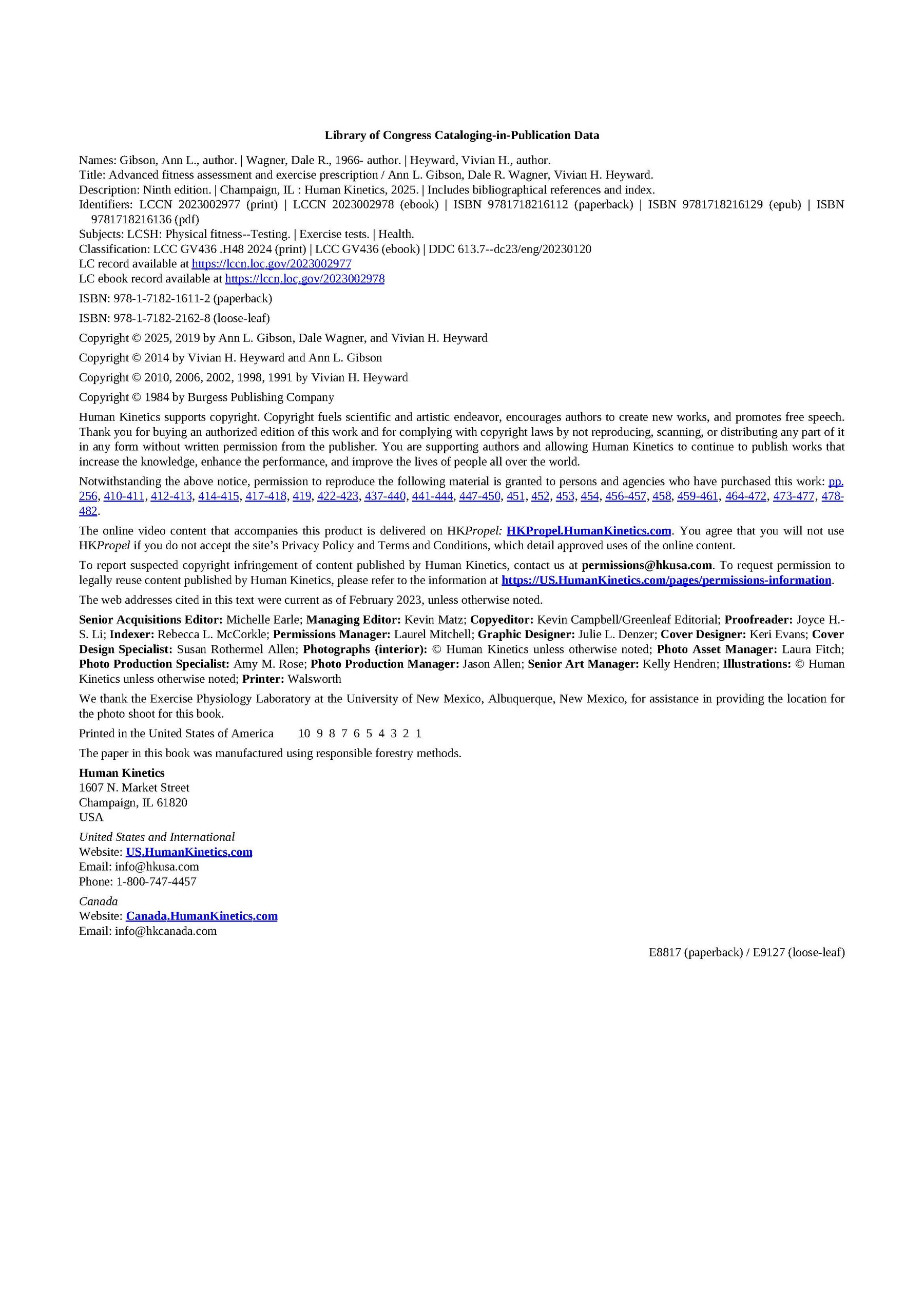 Library of Congress Cataloging-in-Publication Data

Names: Gibson, Ann L., author. | Wagner, Dale R., 1966- author. | Heyward, Vivian H., author.
Title: Advanced fitness assessment and exercise prescription / Ann L. Gibson, Dale R. Wagner, Vivian H. Heyward.
Description: Ninth edition. | Champaign, IL : Human Kinetics, 2025. | Includes bibliographical references and index.
Identifiers: LCCN 2023002977 (print) | LCCN 2023002978 (ebook) | ISBN 9781718216112 (paperback) | ISBN 9781718216129 (epub) | ISBN 9781718216136 (pdf)
Subjects: LCSH: Physical fitness--Testing. | Exercise tests. | Health.
Classification: LCC GV436 .H48 2024 (print) | LCC GV436 (ebook) | DDC 613.7--dc23/eng/20230120
LC record available at https://lccn.loc.gov/2023002977
LC ebook record available at https://lccn.loc.gov/2023002978

ISBN: 978-1-7182-1611-2 (paperback)

ISBN: 978-1-7182-2162-8 (loose-leaf)

Copyright © 2025, 2019 by Ann L. Gibson, Dale Wagner, and Vivian H. Heyward

Copyright © 2014 by Vivian H. Heyward and Ann L. Gibson

Copyright © 2010, 2006, 2002, 1998, 1991 by Vivian H. Heyward

Copyright © 1984 by Burgess Publishing Company

Human Kinetics supports copyright. Copyright fuels scientific and artistic endeavor, encourages authors to create new works, and promotes free speech. Thank you for buying an authorized edition of this work and for complying with copyright laws by not reproducing, scanning, or distributing any part of it in any form without written permission from the publisher. You are supporting authors and allowing Human Kinetics to continue to publish works that increase the knowledge, enhance the performance, and improve the lives of people all over the world.

Notwithstanding the above notice, permission to reproduce the following material is granted to persons and agencies who have purchased this work: pp. 256, 410-411, 412-413, 414-415, 417-418, 419, 422-423, 437-440, 441-444, 447-450, 451, 452, 453, 454, 456-457, 458, 459-461, 464-472, 473-477, 478-482.

The online video content that accompanies this product is delivered on HKPropel: HKPropel.HumanKinetics.com. You agree that you will not use HKPropel if you do not accept the site's Privacy Policy and Terms and Conditions, which detail approved uses of the online content.

To report suspected copyright infringement of content published by Human Kinetics, contact us at permissions@hkusa.com. To request permission to legally reuse content published by Human Kinetics, please refer to the information at https://US.HumanKinetics.com/pages/permissions-information.

The web addresses cited in this text were current as of February 2023, unless otherwise noted.

Senior Acquisitions Editor: Michelle Earle; Managing Editor: Kevin Matz; Copyeditor: Kevin Campbell/Greenleaf Editorial; Proofreader: Joyce H.-S. Li; Indexer: Rebecca L. McCorkle; Permissions Manager: Laurel Mitchell; Graphic Designer: Julie L. Denzer; Cover Designer: Keri Evans; Cover Design Specialist: Susan Rothermel Allen; Photographs (interior): © Human Kinetics unless otherwise noted; Photo Asset Manager: Laura Fitch; Photo Production Specialist: Amy M. Rose; Photo Production Manager: Jason Allen; Senior Art Manager: Kelly Hendren; Illustrations: © Human Kinetics unless otherwise noted; Printer: Walsworth

We thank the Exercise Physiology Laboratory at the University of New Mexico, Albuquerque, New Mexico, for assistance in providing the location for the photo shoot for this book.

Printed in the United States of America 10 9 8 7 6 5 4 3 2 1

The paper in this book was manufactured using responsible forestry methods.

Human Kinetics
1607 N. Market Street
Champaign, IL 61820
USA

United States and International
Website: US.HumanKinetics.com
Email: info@hkusa.com
Phone: 1-800-747-4457

Canada
Website: Canada.HumanKinetics.com
Email: info@hkcanada.com

E8817 (paperback) / E9127 (loose-leaf)